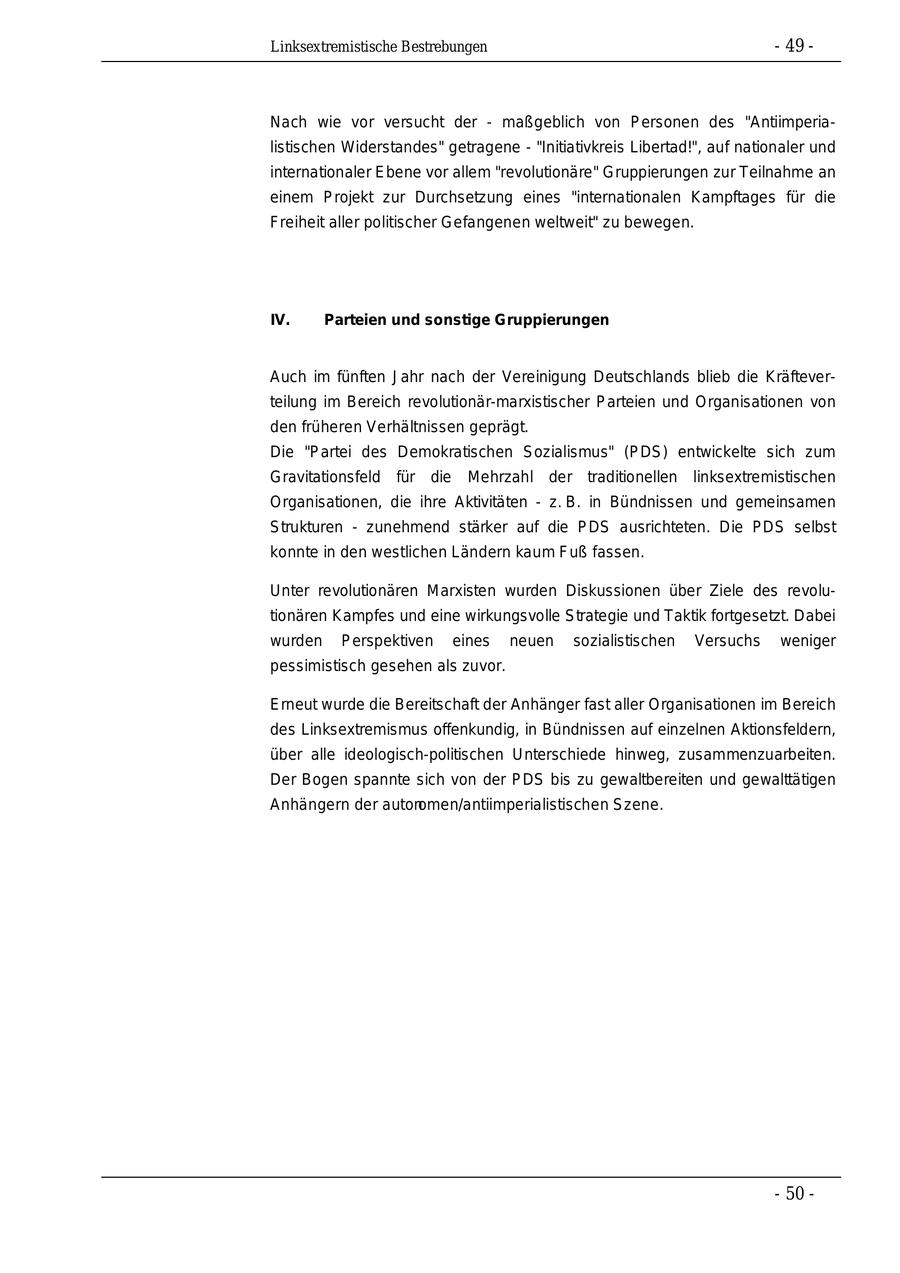 Linksextremistische Bestrebungen - 49 -

Nach wie vor versucht der - maßgeblich von Personen des "Antiimperialistischen Widerstandes" getragene - "Initiativkreis Libertad!", auf nationaler und internationaler Ebene vor allem "revolutionäre" Gruppierungen zur Teilnahme an einem Projekt zur Durchsetzung eines "internationalen Kampftages für die Freiheit aller politischer Gefangenen weltweit" zu bewegen.

IV. Parteien und sonstige Gruppierungen

Auch im fünften Jahr nach der Vereinigung Deutschlands blieb die Kräfteverteilung im Bereich revolutionär-marxistischer Parteien und Organisationen von den früheren Verhältnissen geprägt.
Die "Partei des Demokratischen Sozialismus" (PDS) entwickelte sich zum Gravitationsfeld für die Mehrzahl der traditionellen linksextremistischen Organisationen, die ihre Aktivitäten - z. B. in Bündnissen und gemeinsamen Strukturen - zunehmend stärker auf die PDS ausrichteten. Die PDS selbst konnte in den westlichen Ländern kaum Fuß fassen.

Unter revolutionären Marxisten wurden Diskussionen über Ziele des revolutionären Kampfes und eine wirkungsvolle Strategie und Taktik fortgesetzt. Dabei wurden Perspektiven eines neuen sozialistischen Versuchs weniger pessimistisch gesehen als zuvor.

Erneut wurde die Bereitschaft der Anhänger fast aller Organisationen im Bereich des Linksextremismus offenkundig, in Bündnissen auf einzelnen Aktionsfeldern, über alle ideologisch-politischen Unterschiede hinweg, zusammenzuarbeiten. Der Bogen spannte sich von der PDS bis zu gewaltbereiten und gewalttätigen Anhängern der autonomen/antiimperialistischen Szene.

- 50 -